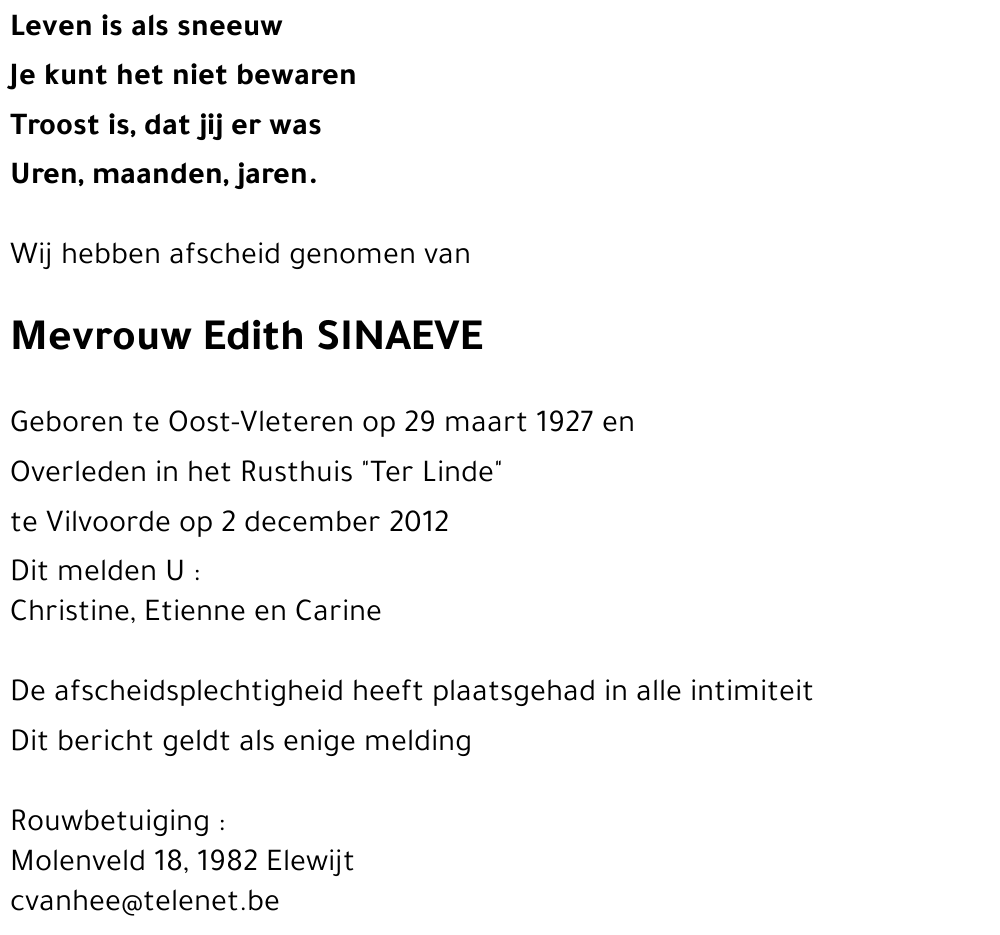 Leven is als sneeuw
Je kunt het niet bewaren
Troost is, dat jij er was
Uren, maanden, jaren.

Wij hebben afscheid genomen van

Mevrouw Edith SINAEVE

Geboren te Oost-Vleteren op 29 maart 1927 en
Overleden in het Rusthuis "Ter Linde"
te Vilvoorde op 2 december 2012
Dit melden U :
Christine, Etienne en Carine

De afscheidsplechtigheid heeft plaatsgehad in alle intimiteit
Dit bericht geldt als enige melding

Rouwbetuiging :
Molenveld 18, 1982 Elewijt
cvanhee@telenet.be